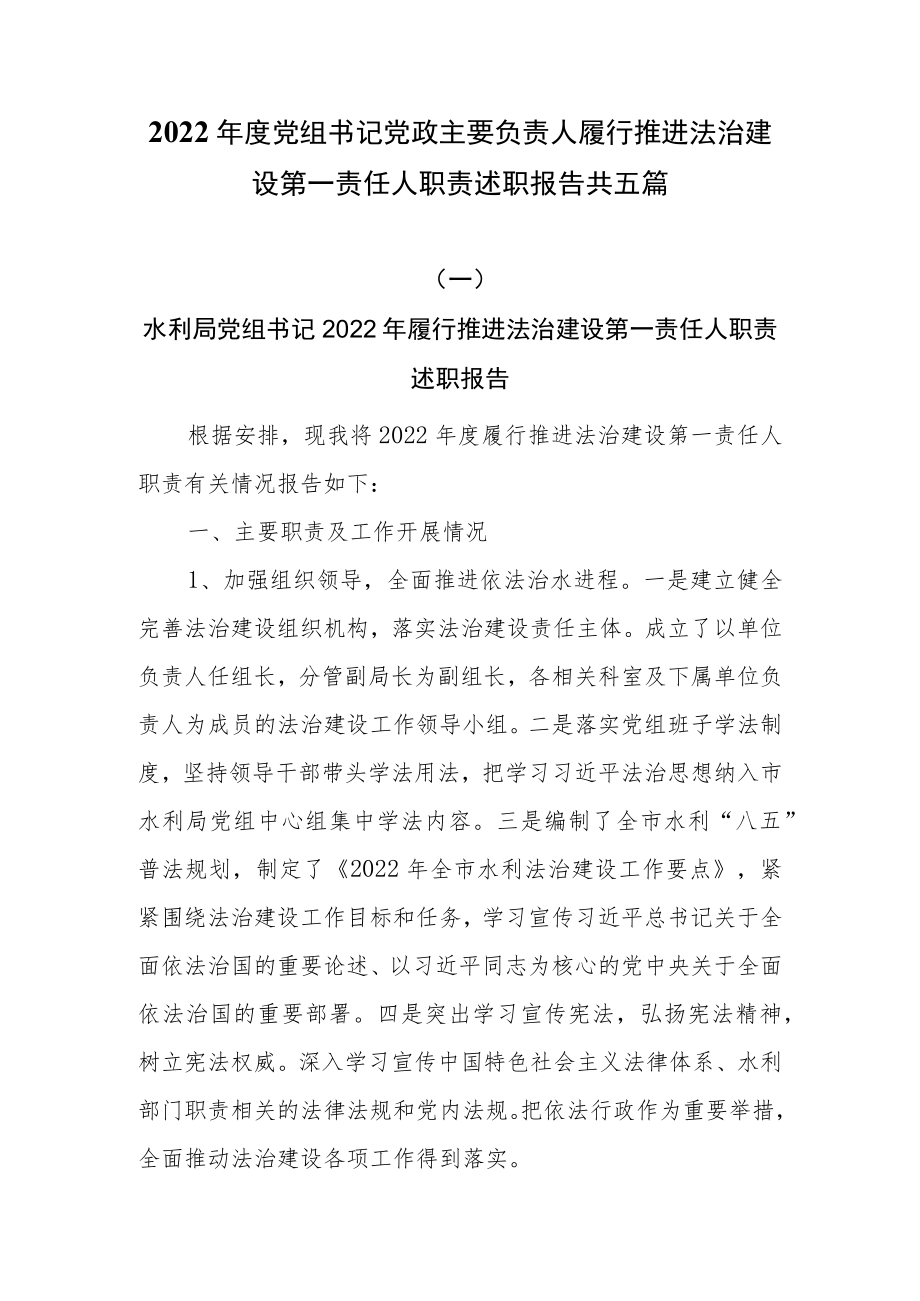 2022年度党组书记党政主要负责人履行推进法治建设第一责任人职责述职报告共五篇

（一）

水利局党组书记2022年履行推进法治建设第一责任人职责述职报告

根据安排，现我将2022年度履行推进法治建设第一责任人职责有关情况报告如下：

一、主要职责及工作开展情况

1、加强组织领导，全面推进依法治水进程。一是建立健全完善法治建设组织机构，落实法治建设责任主体。成立了以单位负责人任组长，分管副局长为副组长，各相关科室及下属单位负责人为成员的法治建设工作领导小组。二是落实党组班子学法制度，坚持领导干部带头学法用法，把学习习近平法治思想纳入市水利局党组中心组集中学法内容。三是编制了全市水利“八五”普法规划，制定了《2022年全市水利法治建设工作要点》，紧紧围绕法治建设工作目标和任务，学习宣传习近平总书记关于全面依法治国的重要论述、以习近平同志为核心的党中央关于全面依法治国的重要部署。四是突出学习宣传宪法，弘扬宪法精神，树立宪法权威。深入学习宣传中国特色社会主义法律体系、水利部门职责相关的法律法规和党内法规。把依法行政作为重要举措，全面推动法治建设各项工作得到落实。